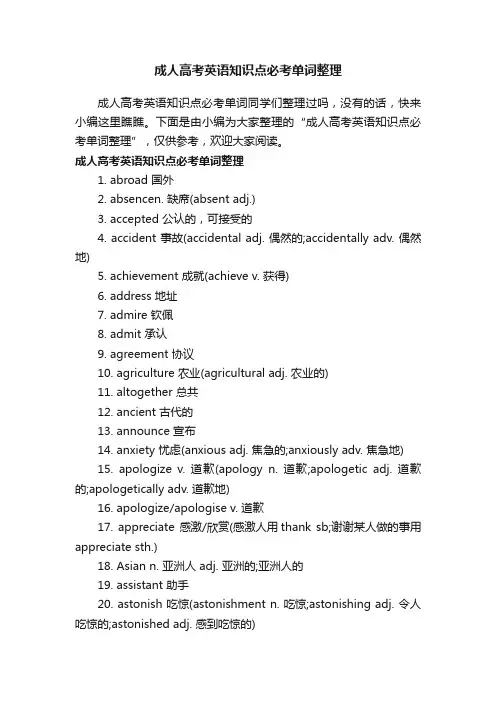 成人高考英语知识点必考单词整理

成人高考英语知识点必考单词同学们整理过吗，没有的话，快来小编这里瞧瞧。下面是由小编为大家整理的“成人高考英语知识点必考单词整理”，仅供参考，欢迎大家阅读。

成人高考英语知识点必考单词整理

1. abroad 国外

2. absencen. 缺席(absent adj.)

3. accepted 公认的，可接受的

4. accident 事故(accidental adj. 偶然的;accidentally adv. 偶然地)

5. achievement 成就(achieve v. 获得)

6. address 地址

7. admire 钦佩

8. admit 承认

9. agreement 协议

10. agriculture 农业(agricultural adj. 农业的)

11. altogether 总共

12. ancient 古代的

13. announce 宣布

14. anxiety 忧虑(anxious adj. 焦急的;anxiously adv. 焦急地)

15. apologize v. 道歉(apology n. 道歉;apologetic adj. 道歉的;apologetically adv. 道歉地)

16. apologize/apologise v. 道歉

17. appreciate 感激/欣赏(感激人用 thank sb;谢谢某人做的事用 appreciate sth.)

18. Asian n. 亚洲人 adj. 亚洲的;亚洲人的

19. assistant 助手

20. astonish 吃惊(astonishment n. 吃惊;astonishing adj. 令人吃惊的;astonished adj. 感到吃惊的)